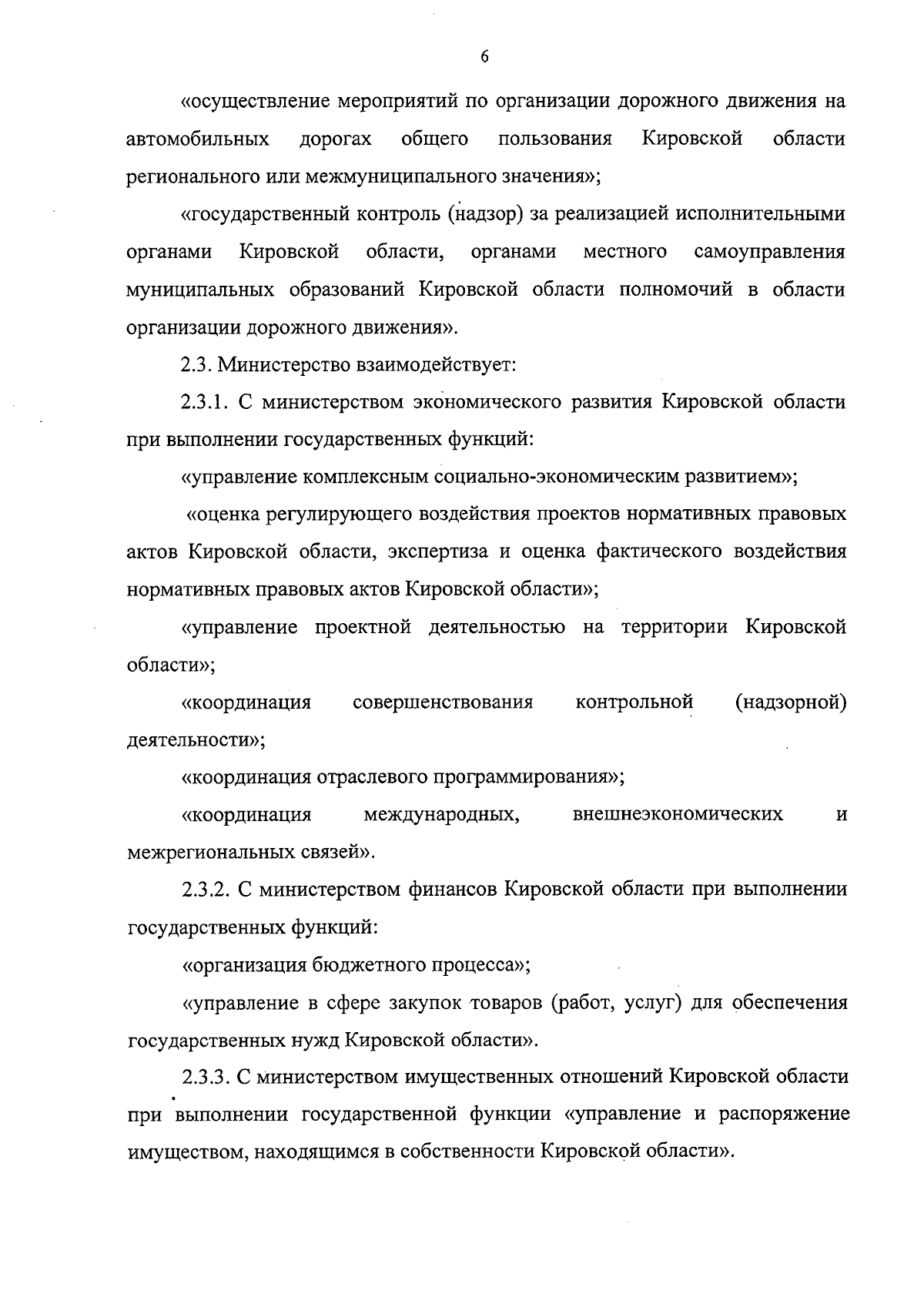 6

«осуществление мероприятий по организации дорожного движения на автомобильных дорогах общего пользования Кировской области регионального или межмуниципального значения»;

«государственный контроль (надзор) за реализацией исполнительными органами Кировской области, органами местного самоуправления муниципальных образований Кировской области полномочий в области организации дорожного движения».

2.3. Министерство взаимодействует:

2.3.1. С министерством экономического развития Кировской области при выполнении государственных функций:

«управление комплексным социально-экономическим развитием»;

«оценка регулирующего воздействия проектов нормативных правовых актов Кировской области, экспертиза и оценка фактического воздействия нормативных правовых актов Кировской области»;

«управление проектной деятельностью на территории Кировской области»;

«координация совершенствования контрольной (надзорной) деятельности»;

«координация отраслевого программирования»;

«координация международных, внешнеэкономических и межрегиональных связей».

2.3.2. С министерством финансов Кировской области при выполнении государственных функций:

«организация бюджетного процесса»;

«управление в сфере закупок товаров (работ, услуг) для обеспечения государственных нужд Кировской области».

2.3.3. С министерством имущественных отношений Кировской области при выполнении государственной функции «управление и распоряжение имуществом, находящимся в собственности Кировской области».